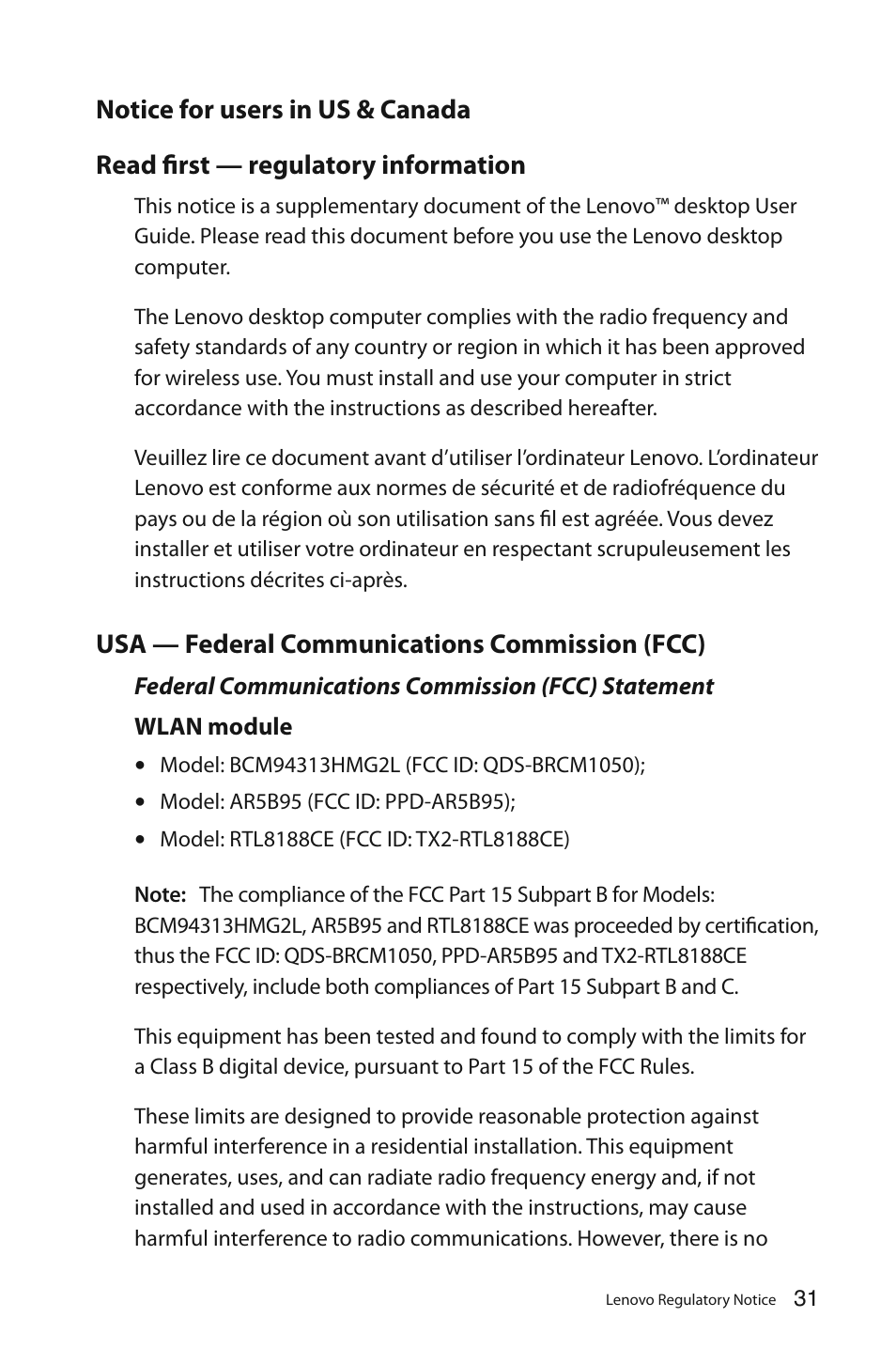 Notice for users in US & Canada

Read first — regulatory information

This notice is a supplementary document of the Lenovo™ desktop User Guide. Please read this document before you use the Lenovo desktop computer.

The Lenovo desktop computer complies with the radio frequency and safety standards of any country or region in which it has been approved for wireless use. You must install and use your computer in strict accordance with the instructions as described hereafter.

Veuillez lire ce document avant d'utiliser l'ordinateur Lenovo. L'ordinateur Lenovo est conforme aux normes de sécurité et de radiofréquence du pays ou de la région où son utilisation sans fil est agréée. Vous devez installer et utiliser votre ordinateur en respectant scrupuleusement les instructions décrites ci-après.

USA — Federal Communications Commission (FCC)

Federal Communications Commission (FCC) Statement

WLAN module

• Model: BCM94313HMG2L (FCC ID: QDS-BRCM1050);
• Model: AR5B95 (FCC ID: PPD-AR5B95);
• Model: RTL8188CE (FCC ID: TX2-RTL8188CE)

Note: The compliance of the FCC Part 15 Subpart B for Models: BCM94313HMG2L, AR5B95 and RTL8188CE was proceeded by certification, thus the FCC ID: QDS-BRCM1050, PPD-AR5B95 and TX2-RTL8188CE respectively, include both compliances of Part 15 Subpart B and C.

This equipment has been tested and found to comply with the limits for a Class B digital device, pursuant to Part 15 of the FCC Rules.

These limits are designed to provide reasonable protection against harmful interference in a residential installation. This equipment generates, uses, and can radiate radio frequency energy and, if not installed and used in accordance with the instructions, may cause harmful interference to radio communications. However, there is no

Lenovo Regulatory Notice 31